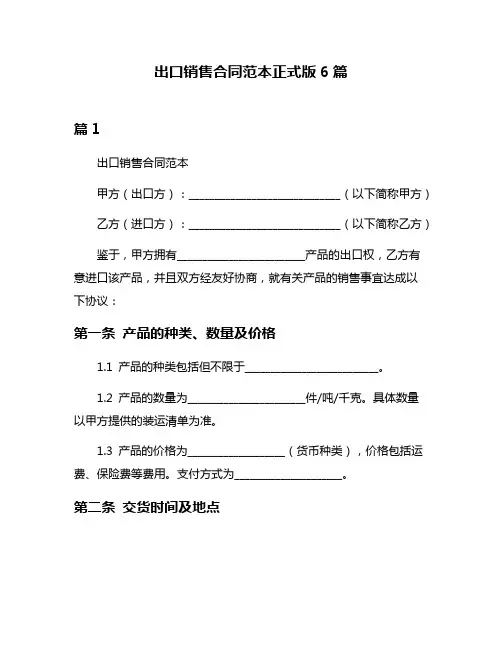 出口销售合同范本正式版 6 篇

篇 1

出口销售合同范本

甲方（出口方）：____________________________（以下简称甲方）

乙方（进口方）：____________________________（以下简称乙方）

鉴于，甲方拥有________________________产品的出口权，乙方有意进口该产品，并且双方经友好协商，就有关产品的销售事宜达成以下协议：

第一条 产品的种类、数量及价格

1.1 产品的种类包括但不限于________________________。

1.2 产品的数量为______________________件/吨/千克。具体数量以甲方提供的装运清单为准。

1.3 产品的价格为__________________（货币种类），价格包括运费、保险费等费用。支付方式为____________________。

第二条 交货时间及地点